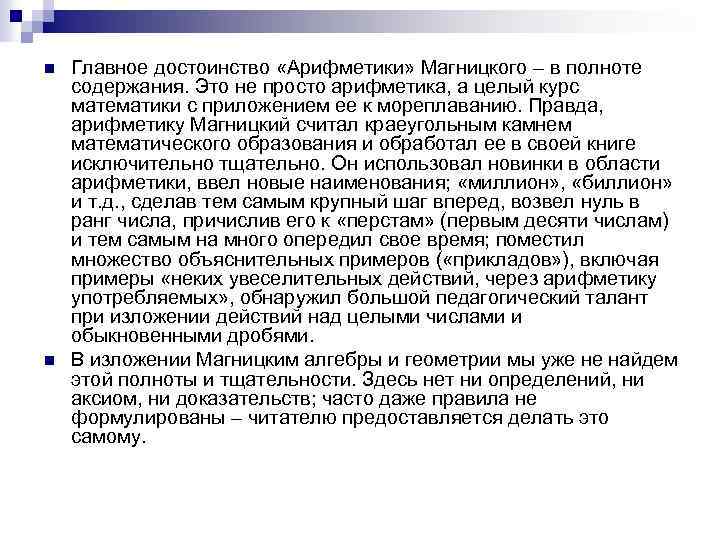 Главное достоинство «Арифметики» Магницкого – в полноте содержания. Это не просто арифметика, а целый курс математики с приложением ее к мореплаванию. Правда, арифметику Магницкий считал краеугольным камнем математического образования и обработал ее в своей книге исключительно тщательно. Он использовал новинки в области арифметики, ввел новые наименования; «миллион», «биллион» и т.д., сделав тем самым крупный шаг вперед, возвел нуль в ранг числа, причислив его к «перстам» (первым десяти числам) и тем самым на много опередил свое время; поместил множество объяснительных примеров («прикладов»), включая примеры «неких увеселительных действий, через арифметику употребляемых», обнаружил большой педагогический талант при изложении действий над целыми числами и обыкновенными дробями.

В изложении Магницким алгебры и геометрии мы уже не найдем этой полноты и тщательности. Здесь нет ни определений, ни аксиом, ни доказательств; часто даже правила не формулированы – читателю предоставляется делать это самому.